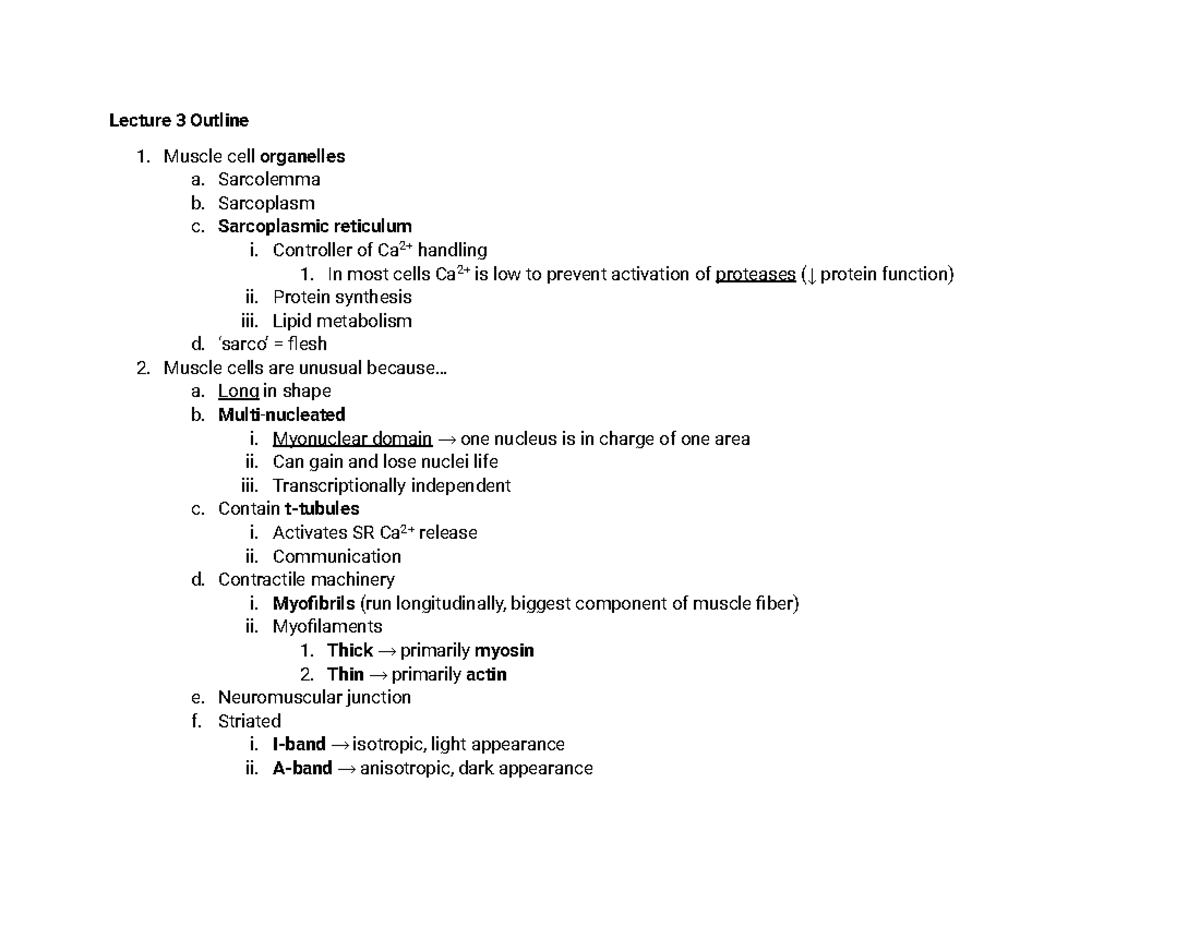 Lecture 3 Outline

1. Muscle cell organelles
a. Sarcolemma
b. Sarcoplasm
c. Sarcoplasmic reticulum
i. Controller of $Ca^{2+}$ handling
1. In most cells $Ca^{2+}$ is low to prevent activation of proteases (↓ protein function)
ii. Protein synthesis
iii. Lipid metabolism
d. 'sarco' = flesh
2. Muscle cells are unusual because...
a. Long in shape
b. Multi-nucleated
i. Myonuclear domain → one nucleus is in charge of one area
ii. Can gain and lose nuclei life
iii. Transcriptionally independent
c. Contain t-tubules
i. Activates SR $Ca^{2+}$ release
ii. Communication
d. Contractile machinery
i. Myofibrils (run longitudinally, biggest component of muscle fiber)
ii. Myofilaments
1. Thick → primarily myosin
2. Thin → primarily actin
e. Neuromuscular junction
f. Striated
i. I-band → isotropic, light appearance
ii. A-band → anisotropic, dark appearance